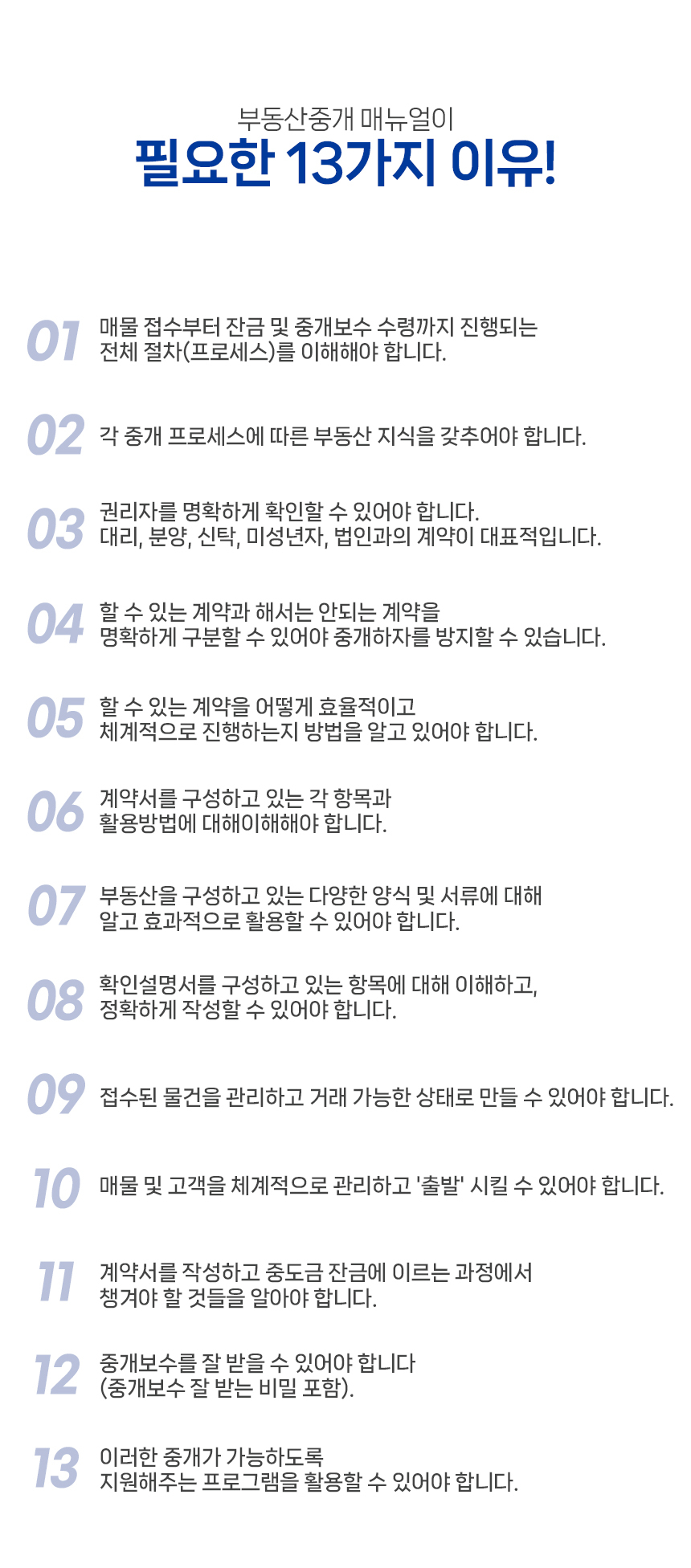 부동산중개 매뉴얼이
필요한 13가지 이유!

01 매물 접수부터 잔금 및 중개보수 수령까지 진행되는 전체 절차(프로세스)를 이해해야 합니다.

02 각 중개 프로세스에 따른 부동산 지식을 갖추어야 합니다.

03 권리자를 명확하게 확인할 수 있어야 합니다. 대리, 분양, 신탁, 미성년자, 법인과의 계약이 대표적입니다.

04 할 수 있는 계약과 해서는 안되는 계약을 명확하게 구분할 수 있어야 중개하자를 방지할 수 있습니다.

05 할 수 있는 계약을 어떻게 효율적이고 체계적으로 진행하는지 방법을 알고 있어야 합니다.

06 계약서를 구성하고 있는 각 항목과 활용방법에 대해이해해야 합니다.

07 부동산을 구성하고 있는 다양한 양식 및 서류에 대해 알고 효과적으로 활용할 수 있어야 합니다.

08 확인설명서를 구성하고 있는 항목에 대해 이해하고, 정확하게 작성할 수 있어야 합니다.

09 접수된 물건을 관리하고 거래 가능한 상태로 만들 수 있어야 합니다.

10 매물 및 고객을 체계적으로 관리하고 '출발' 시킬 수 있어야 합니다.

11 계약서를 작성하고 중도금 잔금에 이르는 과정에서 챙겨야 할 것들을 알아야 합니다.

12 중개보수를 잘 받을 수 있어야 합니다 (중개보수 잘 받는 비밀 포함).

13 이러한 중개가 가능하도록 지원해주는 프로그램을 활용할 수 있어야 합니다.